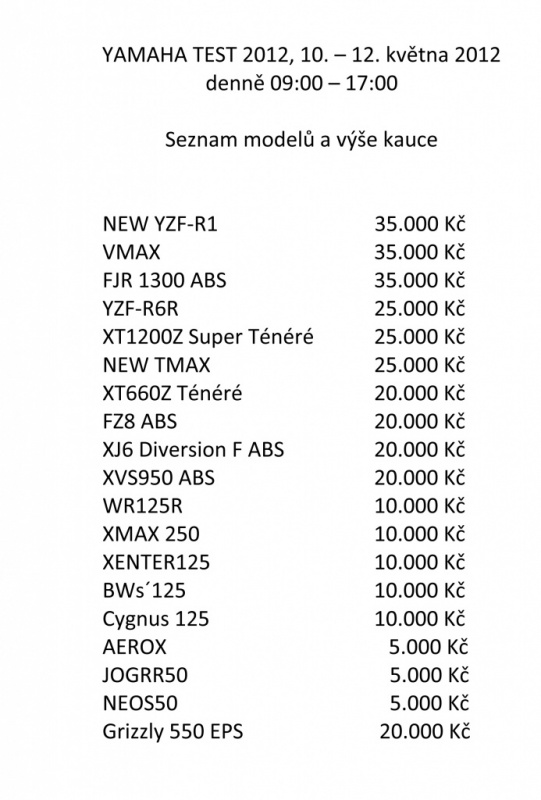 YAMAHA TEST 2012, 10. – 12. května 2012
denně 09:00 – 17:00

Seznam modelů a výše kauce

| | |
|---|---|
| NEW YZF-R1 | 35.000 Kč |
| VMAX | 35.000 Kč |
| FJR 1300 ABS | 35.000 Kč |
| YZF-R6R | 25.000 Kč |
| XT1200Z Super Ténéré | 25.000 Kč |
| NEW TMAX | 25.000 Kč |
| XT660Z Ténéré | 20.000 Kč |
| FZ8 ABS | 20.000 Kč |
| XJ6 Diversion F ABS | 20.000 Kč |
| XVS950 ABS | 20.000 Kč |
| WR125R | 10.000 Kč |
| XMAX 250 | 10.000 Kč |
| XENTER125 | 10.000 Kč |
| BWs´125 | 10.000 Kč |
| Cygnus 125 | 10.000 Kč |
| AEROX | 5.000 Kč |
| JOGRR50 | 5.000 Kč |
| NEOS50 | 5.000 Kč |
| Grizzly 550 EPS | 20.000 Kč |